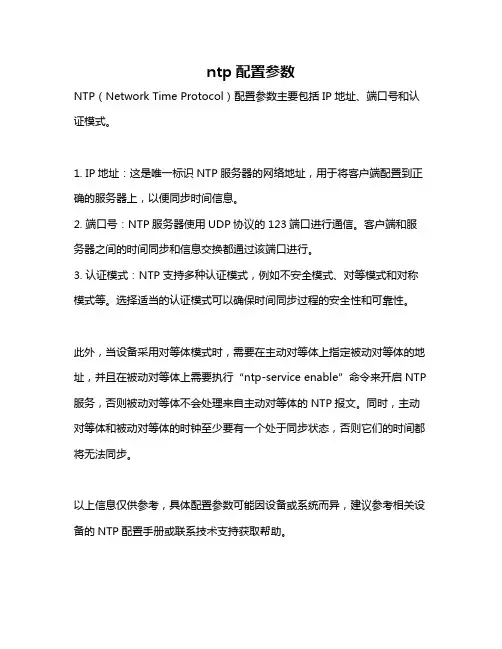 ntp 配置参数

NTP（Network Time Protocol）配置参数主要包括 IP 地址、端口号和认证模式。

1. IP 地址：这是唯一标识 NTP 服务器的网络地址，用于将客户端配置到正确的服务器上，以便同步时间信息。
2. 端口号：NTP 服务器使用 UDP 协议的 123 端口进行通信。客户端和服务器之间的时间同步和信息交换都通过该端口进行。
3. 认证模式：NTP 支持多种认证模式，例如不安全模式、对等模式和对称模式等。选择适当的认证模式可以确保时间同步过程的安全性和可靠性。

此外，当设备采用对等体模式时，需要在主动对等体上指定被动对等体的地址，并且在被动对等体上需要执行“ntp-service enable”命令来开启 NTP 服务，否则被动对等体不会处理来自主动对等体的 NTP 报文。同时，主动对等体和被动对等体的时钟至少要有一个处于同步状态，否则它们的时间都将无法同步。

以上信息仅供参考，具体配置参数可能因设备或系统而异，建议参考相关设备的 NTP 配置手册或联系技术支持获取帮助。